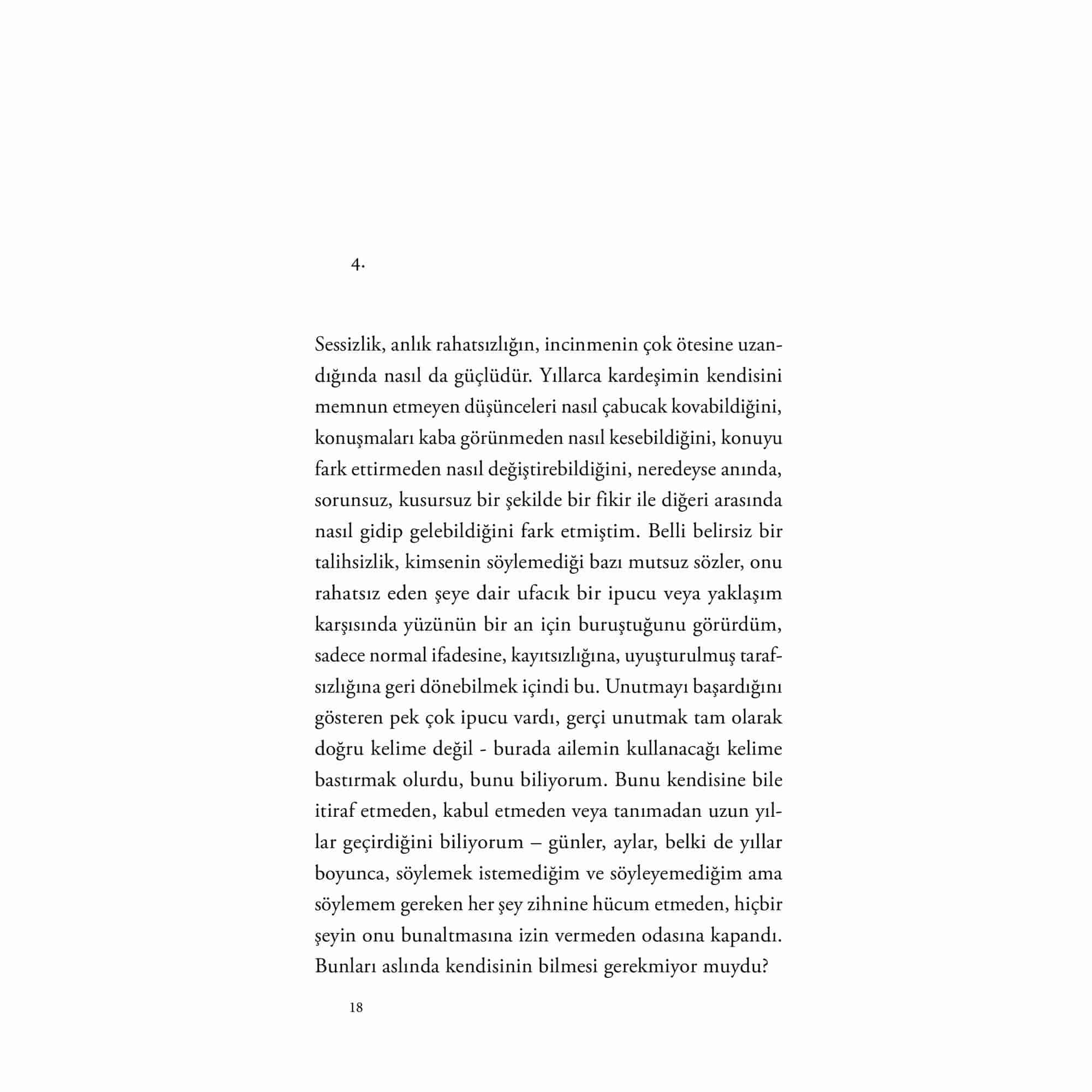 4.

Sessizlik, anlık rahatsızlığın, incinmenin çok ötesine uzandığında nasıl da güçlüdür. Yıllarca kardeşimin kendisini memnun etmeyen düşünceleri nasıl çabucak kovabildiğini, konuşmaları kaba görünmeden nasıl kesebildiğini, konuyu fark ettirmeden nasıl değiştirebildiğini, neredeyse anında, sorunsuz, kusursuz bir şekilde bir fikir ile diğeri arasında nasıl gidip gelebildiğini fark etmiştim. Belli belirsiz bir talihsizlik, kimsenin söylemediği bazı mutsuz sözler, onu rahatsız eden şeye dair ufacık bir ipucu veya yaklaşım karşısında yüzünün bir an için buruştuğunu görürdüm, sadece normal ifadesine, kayıtsızlığına, uyuşturulmuş tarafsızlığına geri dönebilmek içindi bu. Unutmayı başardığını gösteren pek çok ipucu vardı, gerçi unutmak tam olarak doğru kelime değil - burada ailemin kullanacağı kelime bastırmak olurdu, bunu biliyorum. Bunu kendisine bile itiraf etmeden, kabul etmeden veya tanımadan uzun yıllar geçirdiğini biliyorum – günler, aylar, belki de yıllar boyunca, söylemek istemediğim ve söyleyemediğim ama söylemem gereken her şey zihnine hücum etmeden, hiçbir şeyin onu bunaltmasına izin vermeden odasına kapandı. Bunları aslında kendisinin bilmesi gerekmiyor muydu?

18